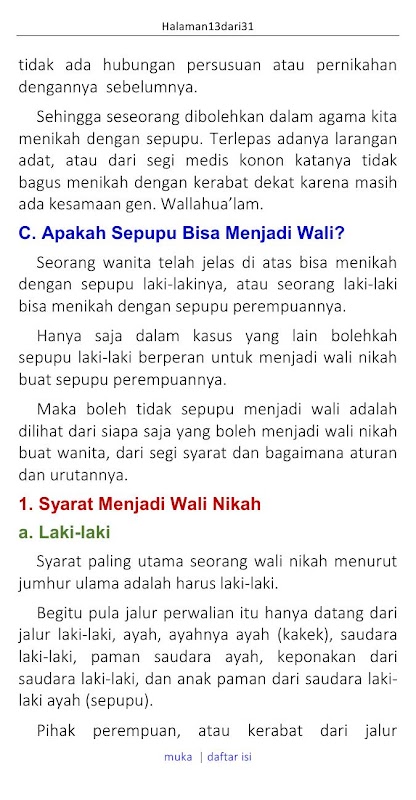 Halaman13dari31

tidak ada hubungan persusuan atau pernikahan dengannya sebelumnya.

Sehingga seseorang dibolehkan dalam agama kita menikah dengan sepupu. Terlepas adanya larangan adat, atau dari segi medis konon katanya tidak bagus menikah dengan kerabat dekat karena masih ada kesamaan gen. Wallahua'lam.

C. Apakah Sepupu Bisa Menjadi Wali?

Seorang wanita telah jelas di atas bisa menikah dengan sepupu laki-lakinya, atau seorang laki-laki bisa menikah dengan sepupu perempuannya.

Hanya saja dalam kasus yang lain bolehkah sepupu laki-laki berperan untuk menjadi wali nikah buat sepupu perempuannya.

Maka boleh tidak sepupu menjadi wali adalah dilihat dari siapa saja yang boleh menjadi wali nikah buat wanita, dari segi syarat dan bagaimana aturan dan urutannya.

1. Syarat Menjadi Wali Nikah

a. Laki-laki

Syarat paling utama seorang wali nikah menurut jumhur ulama adalah harus laki-laki.

Begitu pula jalur perwalian itu hanya datang dari jalur laki-laki, ayah, ayahnya ayah (kakek), saudara laki-laki, paman saudara ayah, keponakan dari saudara laki-laki, dan anak paman dari saudara laki-laki ayah (sepupu).

Pihak perempuan, atau kerabat dari jalur

muka | daftar isi